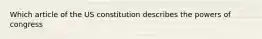 Which article of the US constitution describes the powers of congress